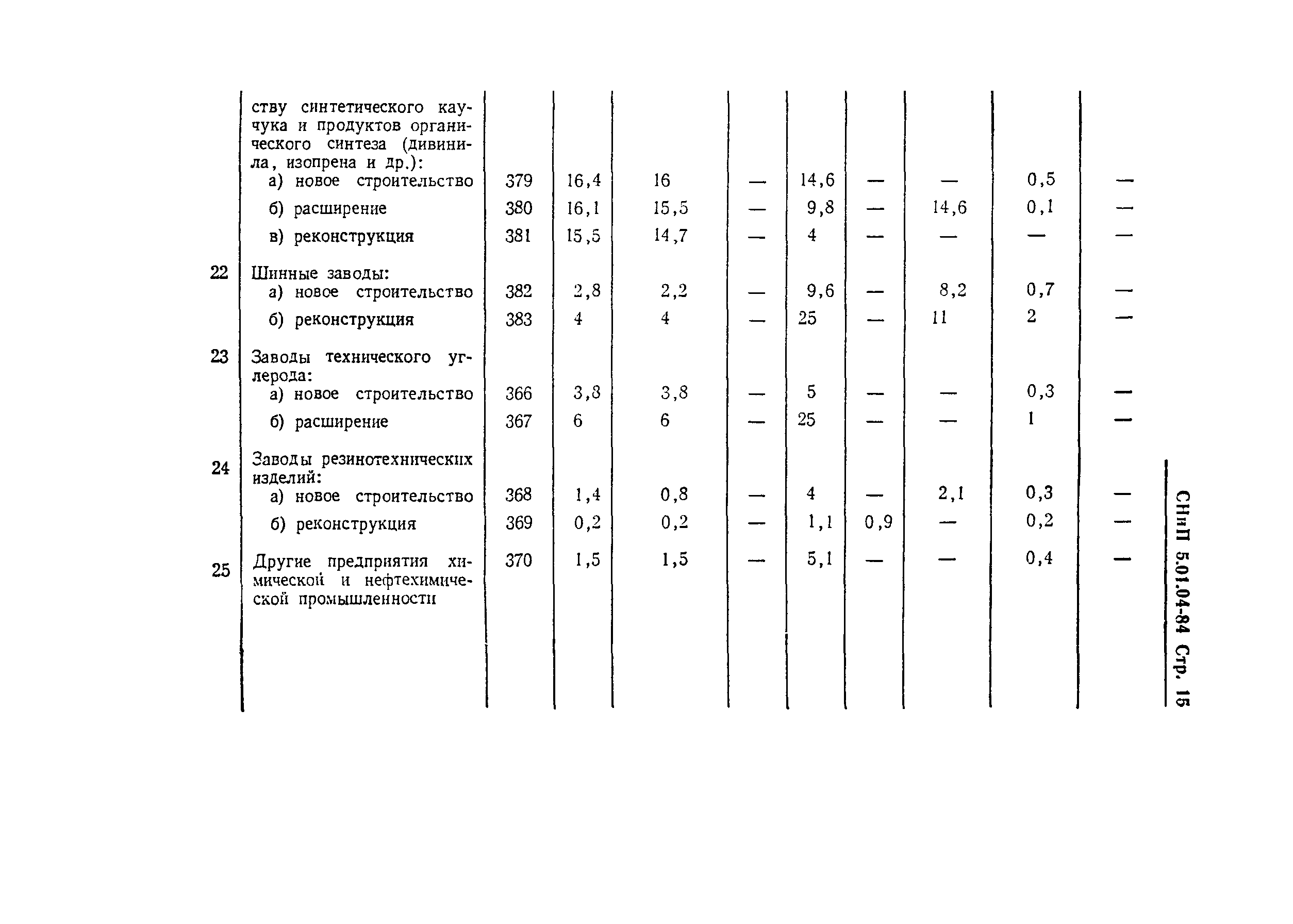 |  |  |  |  |  |  |  |  |  |  |  |
|---|---|---|---|---|---|---|---|---|---|---|
|  | ству синтетического каучука и продуктов органического синтеза (дивинила, изопрена и др.): |  |  |  |  |  |  |  |  |  |
|  | а) новое строительство | 379 | 16,4 | 16 | — | 14,6 | — | — | 0,5 | — |
|  | б) расширение | 380 | 16,1 | 15,5 | — | 9,8 | — | 14,6 | 0,1 | — |
|  | в) реконструкция | 381 | 15,5 | 14,7 | — | 4 | — | — | — | — |
| 22 | Шинные заводы: |  |  |  |  |  |  |  |  |  |
|  | а) новое строительство | 382 | 2,8 | 2,2 | — | 9,6 | — | 8,2 | 0,7 | — |
|  | б) реконструкция | 383 | 4 | 4 | — | 25 | — | 11 | 2 | — |
| 23 | Заводы технического углерода: |  |  |  |  |  |  |  |  |  |
|  | а) новое строительство | 366 | 3,8 | 3,8 | — | 5 | — | — | 0,3 | — |
|  | б) расширение | 367 | 6 | 6 | — | 25 | — | — | 1 | — |
| 24 | Заводы резинотехнических изделий: |  |  |  |  |  |  |  |  |  |
|  | а) новое строительство | 368 | 1,4 | 0,8 | — | 4 | — | 2,1 | 0,3 | — |
|  | б) реконструкция | 369 | 0,2 | 0,2 | — | 1,1 | 0,9 | — | 0,2 | — |
| 25 | Другие предприятия химической и нефтехимической промышленности | 370 | 1,5 | 1,5 | — | 5,1 | — | — | 0,4 | — |

СНиП 5.01.04-84 Стр. 15